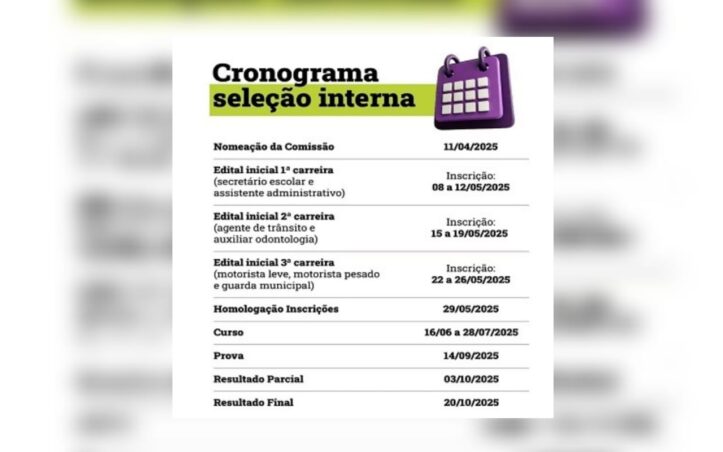 Cronograma seleção interna

| | |
|---|---|
| Nomeação da Comissão | 11/04/2025 |
| Edital inicial 1ª carreira (secretário escolar e assistente administrativo) | Inscrição: 08 a 12/05/2025 |
| Edital inicial 2ª carreira (agente de trânsito e auxiliar odontologia) | Inscrição: 15 a 19/05/2025 |
| Edital inicial 3ª carreira (motorista leve, motorista pesado e guarda municipal) | Inscrição: 22 a 26/05/2025 |
| Homologação Inscrições | 29/05/2025 |
| Curso | 16/06 a 28/07/2025 |
| Prova | 14/09/2025 |
| Resultado Parcial | 03/10/2025 |
| Resultado Final | 20/10/2025 |